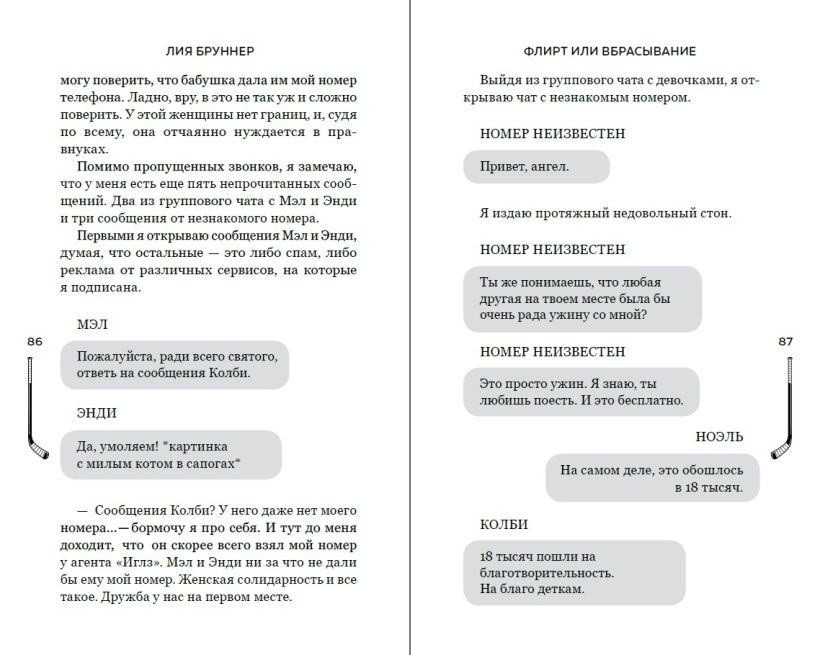 ЛИЯ БРУННЕР

могу поверить, что бабушка дала им мой номер телефона. Ладно, вру, в это не так уж и сложно поверить. У этой женщины нет границ, и, судя по всему, она отчаянно нуждается в правнуках.

Помимо пропущенных звонков, я замечаю, что у меня есть еще пять непрочитанных сообщений. Два из группового чата с Мэл и Энди и три сообщения от незнакомого номера.

Первыми я открываю сообщения Мэл и Энди, думая, что остальные — это либо спам, либо реклама от различных сервисов, на которые я подписана.

МЭЛ

Пожалуйста, ради всего святого, ответь на сообщения Колби.

ЭНДИ

Да, умоляем! *картинка с милым котом в сапогах*

— Сообщения Колби? У него даже нет моего номера...— бормочу я про себя. И тут до меня доходит, что он скорее всего взял мой номер у агента «Иглз». Мэл и Энди ни за что не дали бы ему мой номер. Женская солидарность и все такое. Дружба у нас на первом месте.

86

ФЛИРТ ИЛИ ВБРАСЫВАНИЕ

Выйдя из группового чата с девочками, я открываю чат с незнакомым номером.

НОМЕР НЕИЗВЕСТЕН

Привет, ангел.

Я издаю протяжный недовольный стон.

НОМЕР НЕИЗВЕСТЕН

Ты же понимаешь, что любая другая на твоем месте была бы очень рада ужину со мной?

НОМЕР НЕИЗВЕСТЕН

Это просто ужин. Я знаю, ты любишь поесть. И это бесплатно.

НОЭЛЬ

На самом деле, это обошлось в 18 тысяч.

КОЛБИ

18 тысяч пошли на благотворительность. На благо деткам.

87